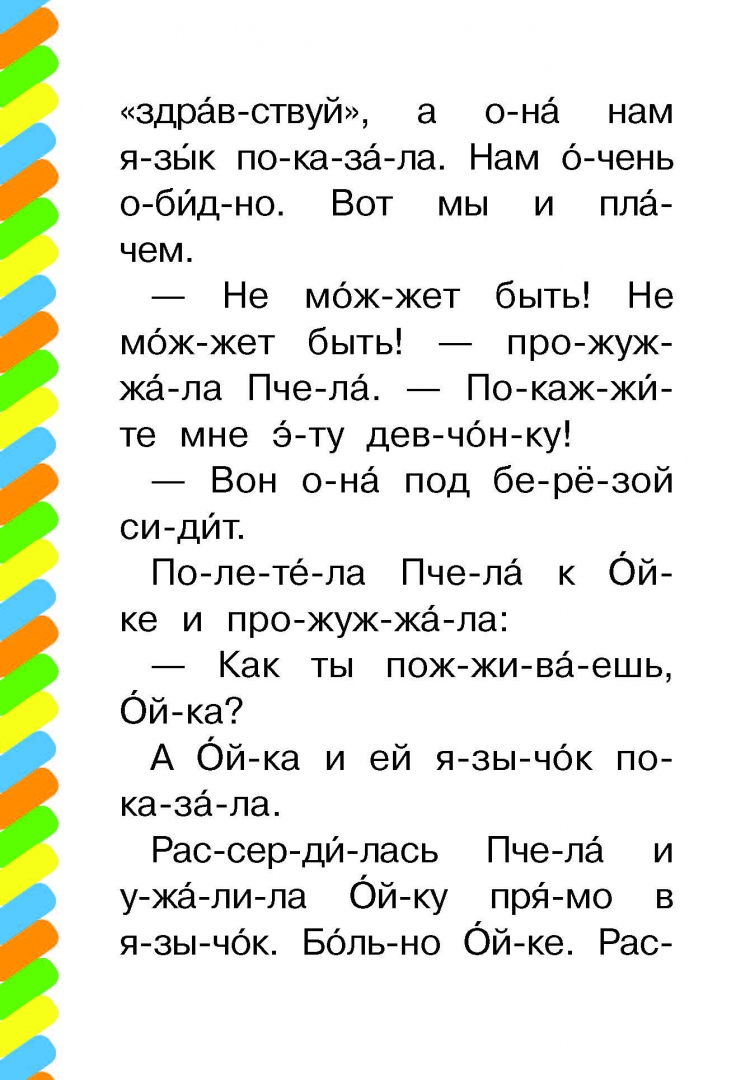 «здра́в-ствуй», а о-на́ нам я-зы́к по-ка-за́-ла. Нам о́-чень о-би́д-но. Вот мы и пла́-чем.

— Не мо́ж-жет быть! Не мо́ж-жет быть! — про-жуж-жа́-ла Пче-ла́. — По-каж-жи́-те мне э́-ту дев-чо́н-ку!

— Вон о-на́ под бе-рё-зой си-ди́т.

По-ле-те́-ла Пче-ла́ к О́й-ке и про-жуж-жа́-ла:

— Как ты пож-жи-ва́-ешь, О́й-ка?

А О́й-ка и ей я-зы-чо́к по-ка-за́-ла.

Рас-сер-ди́-лась Пче-ла́ и у-жа́-ли-ла О́й-ку пря́-мо в я-зы-чо́к. Бо́ль-но О́й-ке. Рас-